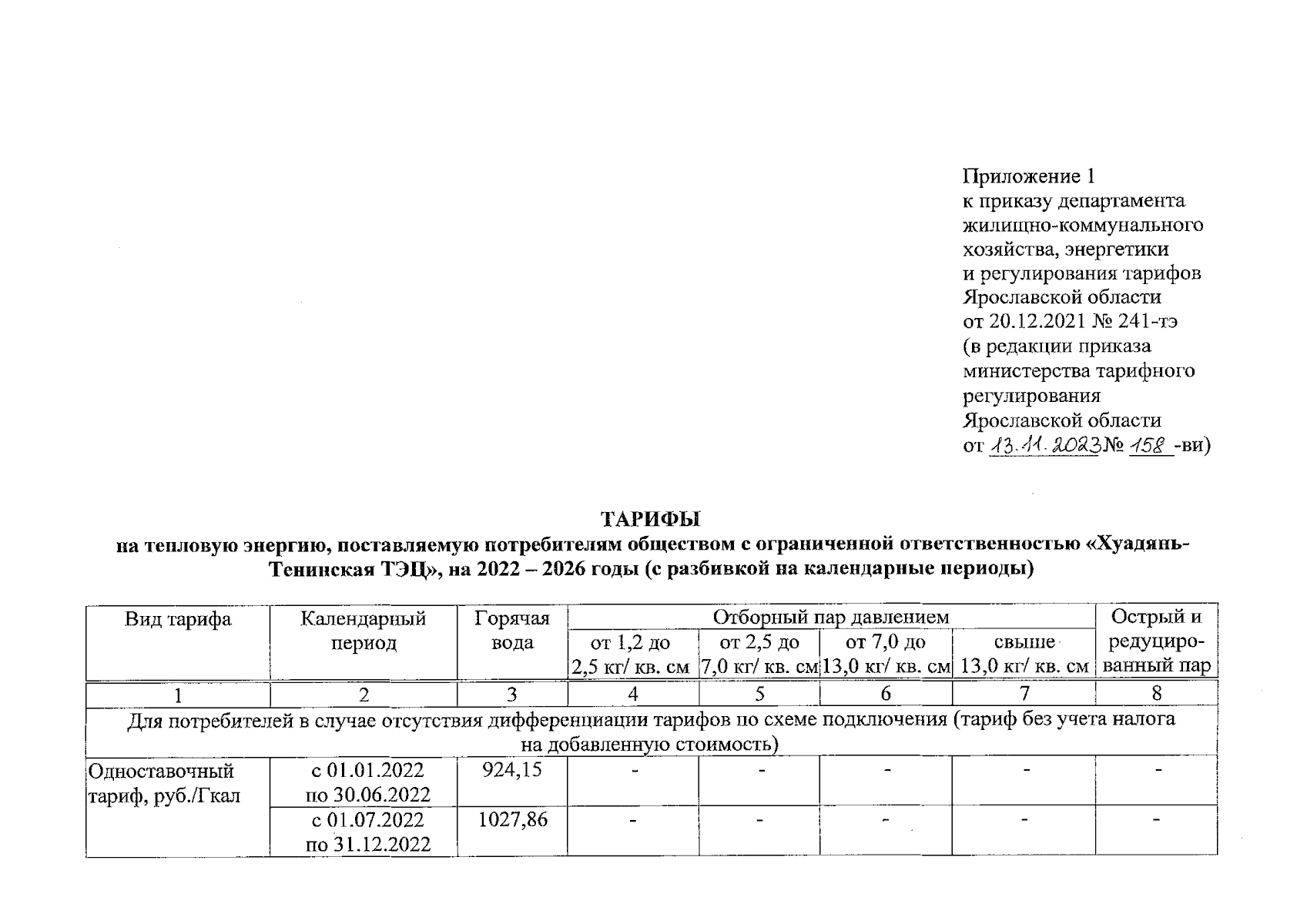 Приложение 1
к приказу департамента жилищно-коммунального хозяйства, энергетики и регулирования тарифов Ярославской области
от 20.12.2021 № 241-тэ
(в редакции приказа министерства тарифного регулирования Ярославской области
от 13.11.2023 № 158 -ви)

ТАРИФЫ
на тепловую энергию, поставляемую потребителям обществом с ограниченной ответственностью «Хуадянь-Тенинская ТЭЦ», на 2022 – 2026 годы (с разбивкой на календарные периоды)

| Вид тарифа | Календарный период | Горячая вода | Отборный пар давлением от 1,2 до 2,5 кг/ кв. см | Отборный пар давлением от 2,5 до 7,0 кг/ кв. см | Отборный пар давлением от 7,0 до 13,0 кг/ кв. см | Отборный пар давлением свыше 13,0 кг/ кв. см | Острый и редуцированный пар |
|---|---|---|---|---|---|---|---|
| 1 | 2 | 3 | 4 | 5 | 6 | 7 | 8 |
| Для потребителей в случае отсутствия дифференциации тарифов по схеме подключения (тариф без учета налога на добавленную стоимость) | | | | | | | |
| Одноставочный тариф, руб./Гкал | с 01.01.2022 по 30.06.2022 | 924,15 | - | - | - | - | - |
| | с 01.07.2022 по 31.12.2022 | 1027,86 | - | - | - | - | - |